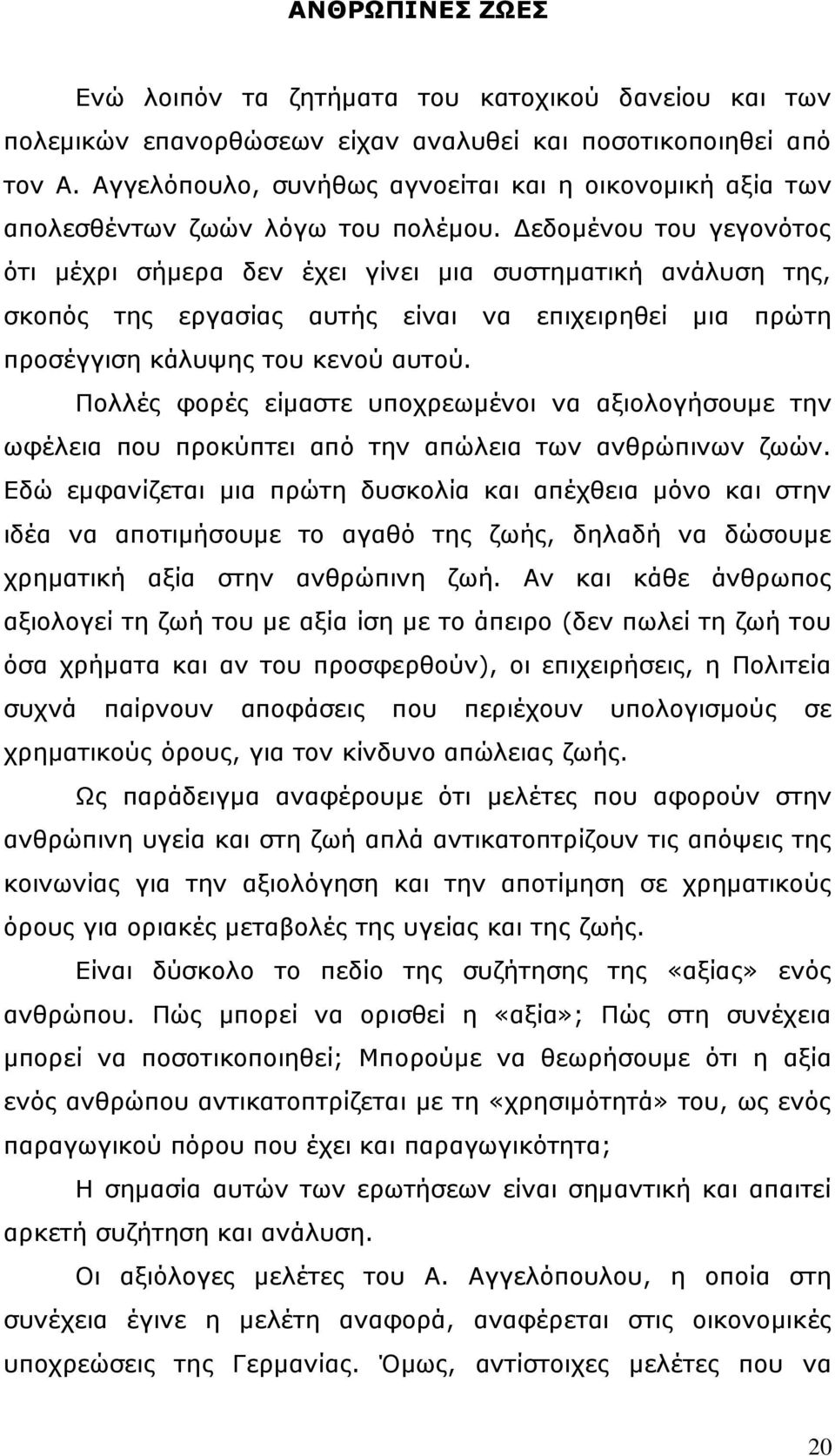 ΑΝΘΡΩΠΙΝΕΣ ΖΩΕΣ

Ενώ λοιπόν τα ζητήματα του κατοχικού δανείου και των πολεμικών επανορθώσεων είχαν αναλυθεί και ποσοτικοποιηθεί από τον Α. Αγγελόπουλο, συνήθως αγνοείται και η οικονομική αξία των απολεσθέντων ζωών λόγω του πολέμου. Δεδομένου του γεγονότος ότι μέχρι σήμερα δεν έχει γίνει μια συστηματική ανάλυση της, σκοπός της εργασίας αυτής είναι να επιχειρηθεί μια πρώτη προσέγγιση κάλυψης του κενού αυτού.

Πολλές φορές είμαστε υποχρεωμένοι να αξιολογήσουμε την ωφέλεια που προκύπτει από την απώλεια των ανθρώπινων ζωών. Εδώ εμφανίζεται μια πρώτη δυσκολία και απέχθεια μόνο και στην ιδέα να αποτιμήσουμε το αγαθό της ζωής, δηλαδή να δώσουμε χρηματική αξία στην ανθρώπινη ζωή. Αν και κάθε άνθρωπος αξιολογεί τη ζωή του με αξία ίση με το άπειρο (δεν πωλεί τη ζωή του όσα χρήματα και αν του προσφερθούν), οι επιχειρήσεις, η Πολιτεία συχνά παίρνουν αποφάσεις που περιέχουν υπολογισμούς σε χρηματικούς όρους, για τον κίνδυνο απώλειας ζωής.

Ως παράδειγμα αναφέρουμε ότι μελέτες που αφορούν στην ανθρώπινη υγεία και στη ζωή απλά αντικατοπτρίζουν τις απόψεις της κοινωνίας για την αξιολόγηση και την αποτίμηση σε χρηματικούς όρους για οριακές μεταβολές της υγείας και της ζωής.

Είναι δύσκολο το πεδίο της συζήτησης της «αξίας» ενός ανθρώπου. Πώς μπορεί να ορισθεί η «αξία»; Πώς στη συνέχεια μπορεί να ποσοτικοποιηθεί; Μπορούμε να θεωρήσουμε ότι η αξία ενός ανθρώπου αντικατοπτρίζεται με τη «χρησιμότητά» του, ως ενός παραγωγικού πόρου που έχει και παραγωγικότητα;

Η σημασία αυτών των ερωτήσεων είναι σημαντική και απαιτεί αρκετή συζήτηση και ανάλυση.

Οι αξιόλογες μελέτες του Α. Αγγελόπουλου, η οποία στη συνέχεια έγινε η μελέτη αναφορά, αναφέρεται στις οικονομικές υποχρεώσεις της Γερμανίας. Όμως, αντίστοιχες μελέτες που να

20